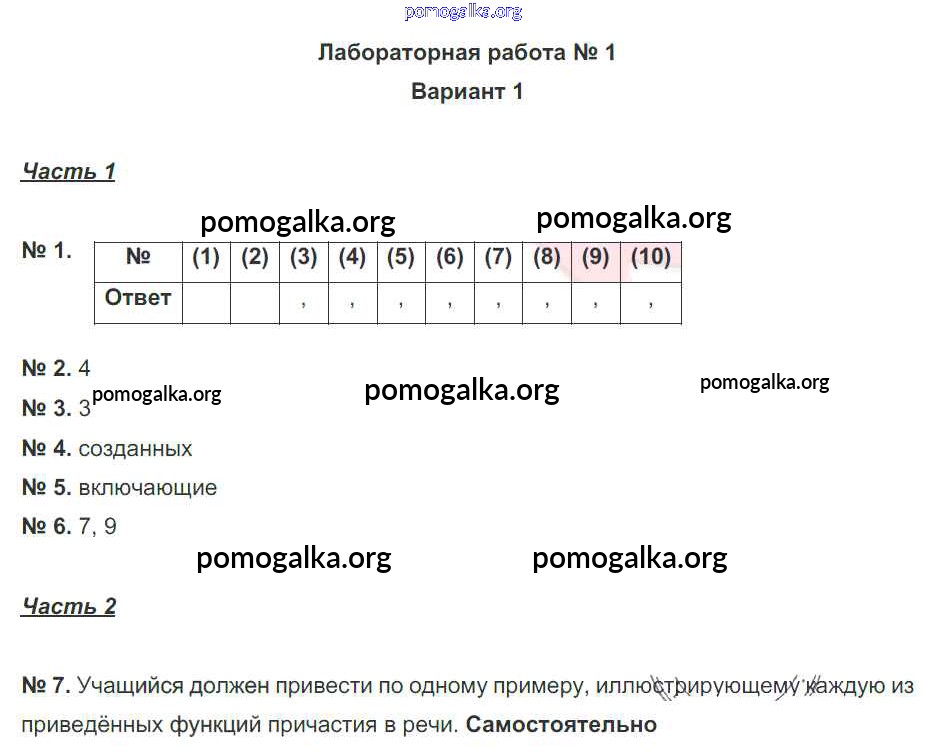 pomogalka.org

Лабораторная работа № 1

Вариант 1

Часть 1

pomogalka.org pomogalka.org

№ 1.

| № | (1) | (2) | (3) | (4) | (5) | (6) | (7) | (8) | (9) | (10) |
|---|---|---|---|---|---|---|---|---|---|---|
| Ответ | | | , | , | , | , | , | , | , | , |

№ 2. 4

№ 3. 3 pomogalka.org pomogalka.org pomogalka.org

№ 4. созданных

№ 5. включающие

№ 6. 7, 9

pomogalka.org pomogalka.org

Часть 2

№ 7. Учащийся должен привести по одному примеру, иллюстрирующему каждую из приведённых функций причастия в речи. Самостоятельно